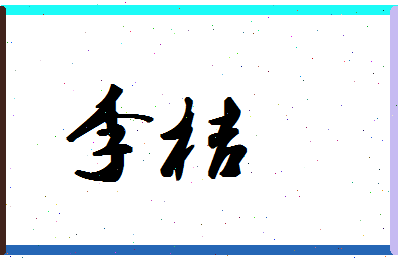 李桔